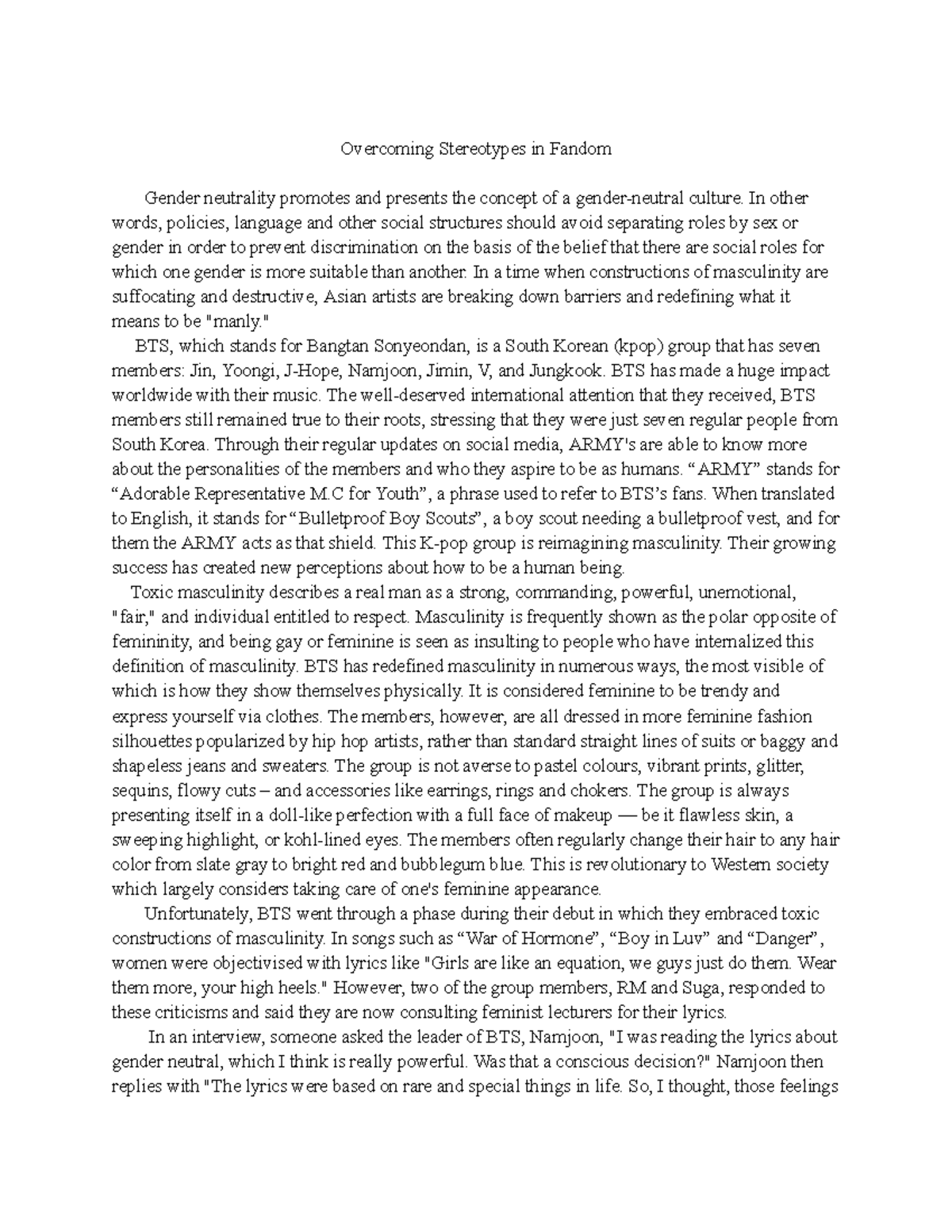 Overcoming Stereotypes in Fandom

Gender neutrality promotes and presents the concept of a gender-neutral culture. In other words, policies, language and other social structures should avoid separating roles by sex or gender in order to prevent discrimination on the basis of the belief that there are social roles for which one gender is more suitable than another. In a time when constructions of masculinity are suffocating and destructive, Asian artists are breaking down barriers and redefining what it means to be "manly."

BTS, which stands for Bangtan Sonyeondan, is a South Korean (kpop) group that has seven members: Jin, Yoongi, J-Hope, Namjoon, Jimin, V, and Jungkook. BTS has made a huge impact worldwide with their music. The well-deserved international attention that they received, BTS members still remained true to their roots, stressing that they were just seven regular people from South Korea. Through their regular updates on social media, ARMY's are able to know more about the personalities of the members and who they aspire to be as humans. “ARMY” stands for “Adorable Representative M.C for Youth”, a phrase used to refer to BTS’s fans. When translated to English, it stands for “Bulletproof Boy Scouts”, a boy scout needing a bulletproof vest, and for them the ARMY acts as that shield. This K-pop group is reimagining masculinity. Their growing success has created new perceptions about how to be a human being.

Toxic masculinity describes a real man as a strong, commanding, powerful, unemotional, "fair," and individual entitled to respect. Masculinity is frequently shown as the polar opposite of femininity, and being gay or feminine is seen as insulting to people who have internalized this definition of masculinity. BTS has redefined masculinity in numerous ways, the most visible of which is how they show themselves physically. It is considered feminine to be trendy and express yourself via clothes. The members, however, are all dressed in more feminine fashion silhouettes popularized by hip hop artists, rather than standard straight lines of suits or baggy and shapeless jeans and sweaters. The group is not averse to pastel colours, vibrant prints, glitter, sequins, flowy cuts – and accessories like earrings, rings and chokers. The group is always presenting itself in a doll-like perfection with a full face of makeup — be it flawless skin, a sweeping highlight, or kohl-lined eyes. The members often regularly change their hair to any hair color from slate gray to bright red and bubblegum blue. This is revolutionary to Western society which largely considers taking care of one's feminine appearance.

Unfortunately, BTS went through a phase during their debut in which they embraced toxic constructions of masculinity. In songs such as “War of Hormone”, “Boy in Luv” and “Danger”, women were objectivised with lyrics like "Girls are like an equation, we guys just do them. Wear them more, your high heels." However, two of the group members, RM and Suga, responded to these criticisms and said they are now consulting feminist lecturers for their lyrics.

In an interview, someone asked the leader of BTS, Namjoon, "I was reading the lyrics about gender neutral, which I think is really powerful. Was that a conscious decision?" Namjoon then replies with "The lyrics were based on rare and special things in life. So, I thought, those feelings